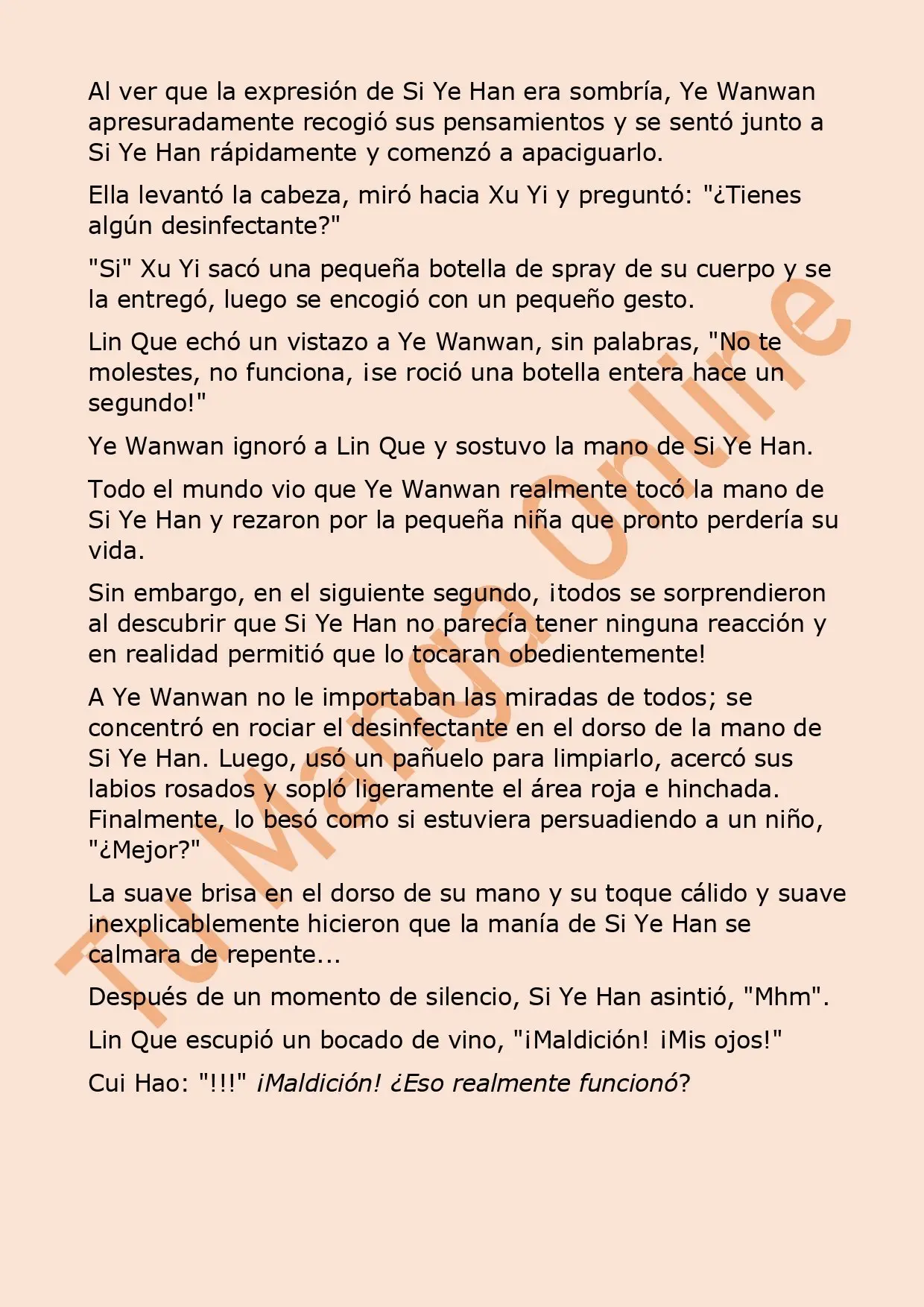 Al ver que la expresión de Si Ye Han era sombría, Ye Wanwan apresuradamente recogió sus pensamientos y se sentó junto a Si Ye Han rápidamente y comenzó a apaciguarlo.

Ella levantó la cabeza, miró hacia Xu Yi y preguntó: "¿Tienes algún desinfectante?"

"Si" Xu Yi sacó una pequeña botella de spray de su cuerpo y se la entregó, luego se encogió con un pequeño gesto.

Lin Que echó un vistazo a Ye Wanwan, sin palabras, "No te molestes, no funciona, ¡se roció una botella entera hace un segundo!"

Ye Wanwan ignoró a Lin Que y sostuvo la mano de Si Ye Han.

Todo el mundo vio que Ye Wanwan realmente tocó la mano de Si Ye Han y rezaron por la pequeña niña que pronto perdería su vida.

Sin embargo, en el siguiente segundo, ¡todos se sorprendieron al descubrir que Si Ye Han no parecía tener ninguna reacción y en realidad permitió que lo tocaran obedientemente!

A Ye Wanwan no le importaban las miradas de todos; se concentró en rociar el desinfectante en el dorso de la mano de Si Ye Han. Luego, usó un pañuelo para limpiarlo, acercó sus labios rosados y sopló ligeramente el área roja e hinchada. Finalmente, lo besó como si estuviera persuadiendo a un niño, "¿Mejor?"

La suave brisa en el dorso de su mano y su toque cálido y suave inexplicablemente hicieron que la manía de Si Ye Han se calmara de repente...

Después de un momento de silencio, Si Ye Han asintió, "Mhm".

Lin Que escupió un bocado de vino, "¡Maldición! ¡Mis ojos!"

Cui Hao: "!!!" ¡Maldición! ¿Eso realmente funcionó?

Tu Manga Online